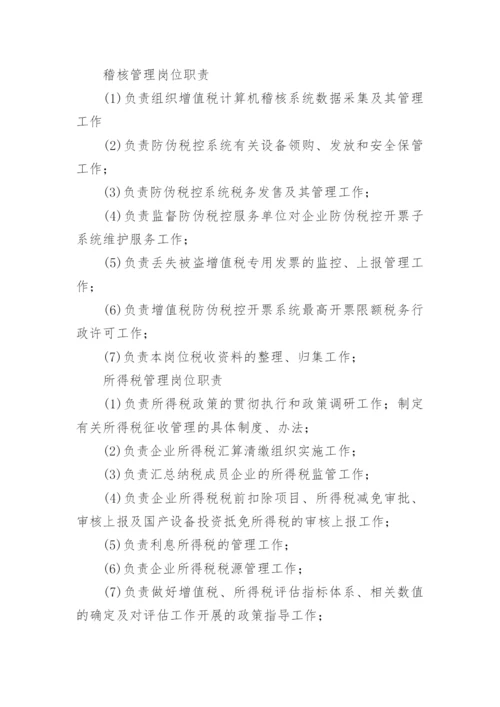 稽核管理岗位职责

(1)负责组织增值税计算机稽核系统数据采集及其管理工作

(2)负责防伪税控系统有关设备领购、发放和安全保管工作；

(3)负责防伪税控系统税务发售及其管理工作；

(4)负责监督防伪税控服务单位对企业防伪税控开票子系统维护服务工作；

(5)负责丢失被盗增值税专用发票的监控、上报管理工作；

(6)负责增值税防伪税控开票系统最高开票限额税务行政许可工作；

(7)负责本岗位税收资料的整理、归集工作；

所得税管理岗位职责

(1)负责所得税政策的贯彻执行和政策调研工作；制定有关所得税征收管理的具体制度、办法；

(2)负责企业所得税汇算清缴组织实施工作；

(3)负责汇总纳税成员企业的所得税监管工作；

(4)负责企业所得税税前扣除项目、所得税减免审批、审核上报及国产设备投资抵免所得税的审核上报工作；

(5)负责利息所得税的管理工作；

(6)负责企业所得税税源管理工作；

(7)负责做好增值税、所得税评估指标体系、相关数值的确定及对评估工作开展的政策指导工作；